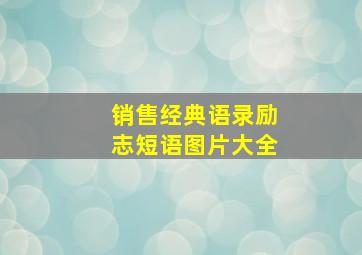 销售经典语录励志短语图片大全